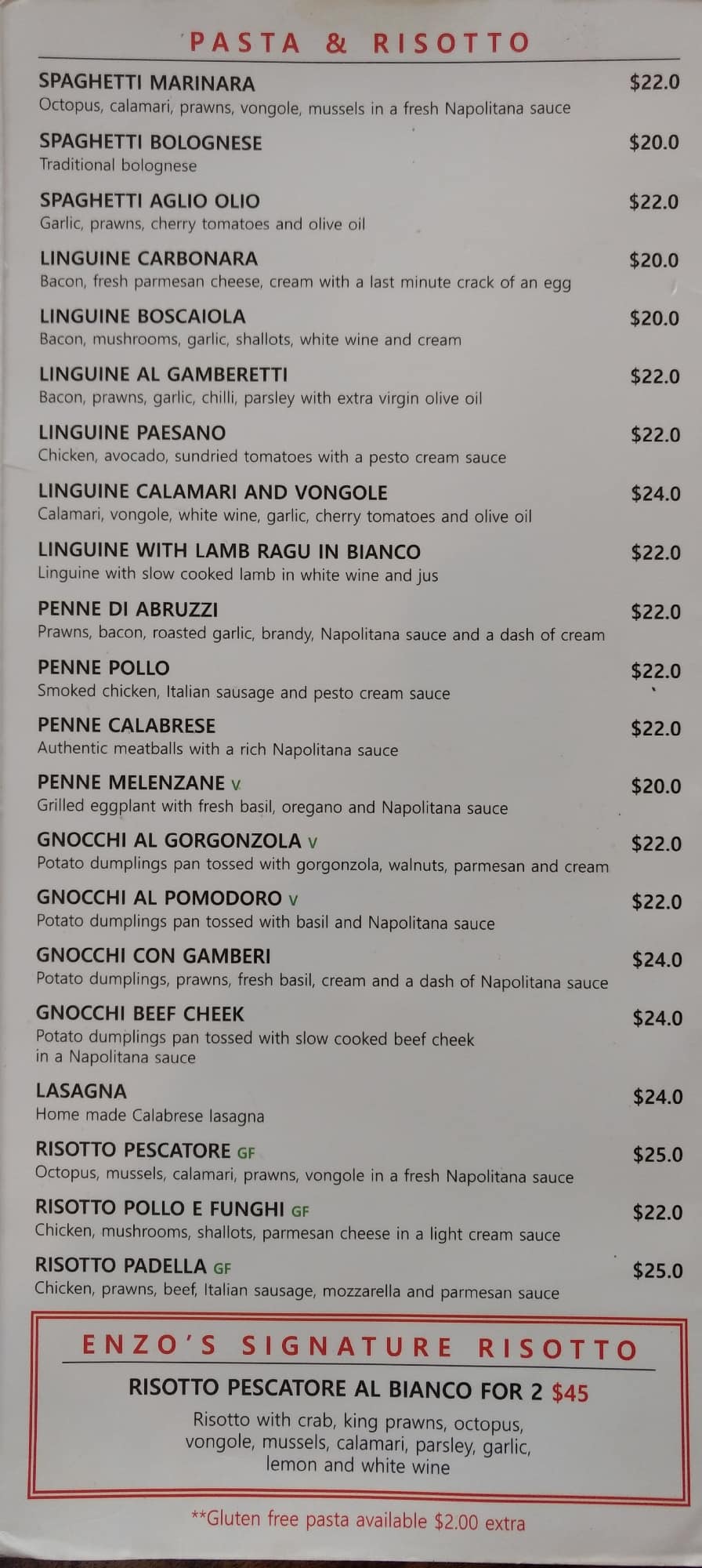 PASTA & RISOTTO

SPAGHETTI MARINARA $22.0
Octopus, calamari, prawns, vongole, mussels in a fresh Napolitana sauce

SPAGHETTI BOLOGNESE $20.0
Traditional bolognese

SPAGHETTI AGLIO OLIO $22.0
Garlic, prawns, cherry tomatoes and olive oil

LINGUINE CARBONARA $20.0
Bacon, fresh parmesan cheese, cream with a last minute crack of an egg

LINGUINE BOSCAIOLA $20.0
Bacon, mushrooms, garlic, shallots, white wine and cream

LINGUINE AL GAMBERETTI $22.0
Bacon, prawns, garlic, chilli, parsley with extra virgin olive oil

LINGUINE PAESANO $22.0
Chicken, avocado, sundried tomatoes with a pesto cream sauce

LINGUINE CALAMARI AND VONGOLE $24.0
Calamari, vongole, white wine, garlic, cherry tomatoes and olive oil

LINGUINE WITH LAMB RAGU IN BIANCO $22.0
Linguine with slow cooked lamb in white wine and jus

PENNE DI ABRUZZI $22.0
Prawns, bacon, roasted garlic, brandy, Napolitana sauce and a dash of cream

PENNE POLLO $22.0
Smoked chicken, Italian sausage and pesto cream sauce

PENNE CALABRESE $22.0
Authentic meatballs with a rich Napolitana sauce

PENNE MELENZANE V $20.0
Grilled eggplant with fresh basil, oregano and Napolitana sauce

GNOCCHI AL GORGONZOLA V $22.0
Potato dumplings pan tossed with gorgonzola, walnuts, parmesan and cream

GNOCCHI AL POMODORO V $22.0
Potato dumplings pan tossed with basil and Napolitana sauce

GNOCCHI CON GAMBERI $24.0
Potato dumplings, prawns, fresh basil, cream and a dash of Napolitana sauce

GNOCCHI BEEF CHEEK $24.0
Potato dumplings pan tossed with slow cooked beef cheek in a Napolitana sauce

LASAGNA $24.0
Home made Calabrese lasagna

RISOTTO PESCATORE GF $25.0
Octopus, mussels, calamari, prawns, vongole in a fresh Napolitana sauce

RISOTTO POLLO E FUNGHI GF $22.0
Chicken, mushrooms, shallots, parmesan cheese in a light cream sauce

RISOTTO PADELLA GF $25.0
Chicken, prawns, beef, Italian sausage, mozzarella and parmesan sauce

ENZO'S SIGNATURE RISOTTO

RISOTTO PESCATORE AL BIANCO FOR 2 $45
Risotto with crab, king prawns, octopus, vongole, mussels, calamari, parsley, garlic, lemon and white wine

**Gluten free pasta available $2.00 extra